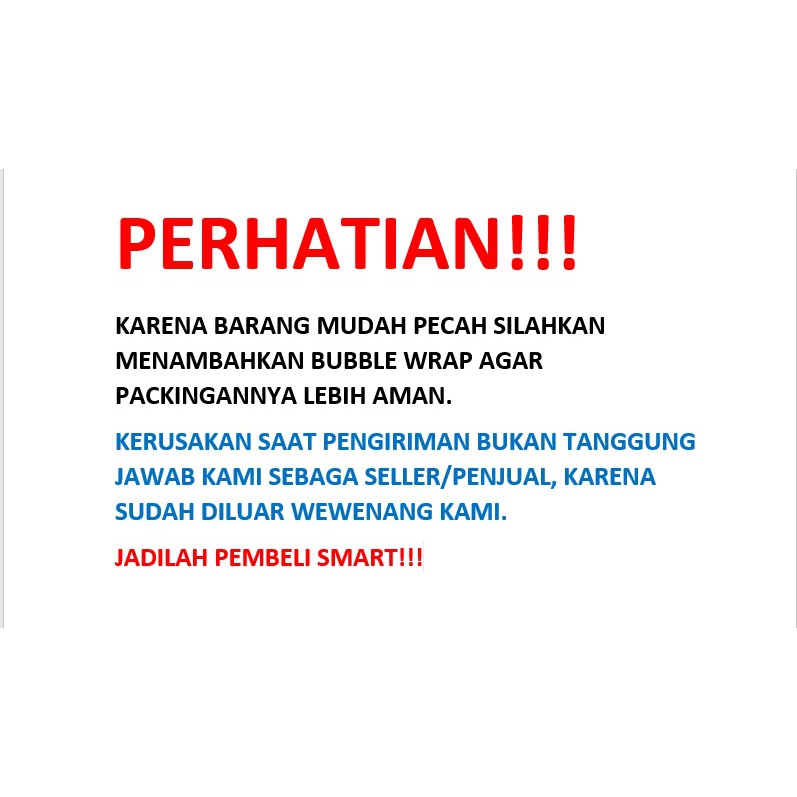 PERHATIAN!!!

KARENA BARANG MUDAH PECAH SILAHKAN MENAMBAHKAN BUBBLE WRAP AGAR PACKINGANNYA LEBIH AMAN.

KERUSAKAN SAAT PENGIRIMAN BUKAN TANGGUNG JAWAB KAMI SEBAGA SELLER/PENJUAL, KARENA SUDAH DILUAR WEWENANG KAMI.

JADILAH PEMBELI SMART!!!